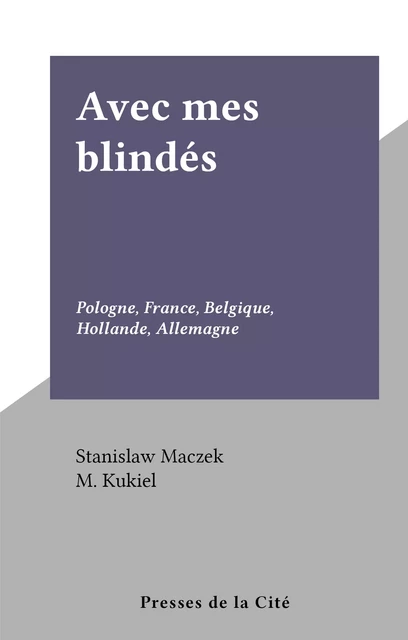 Avec mes blindés

Pologne, France, Belgique, Hollande, Allemagne

Stanislaw Maczek
M. Kukiel

Presses de la Cité